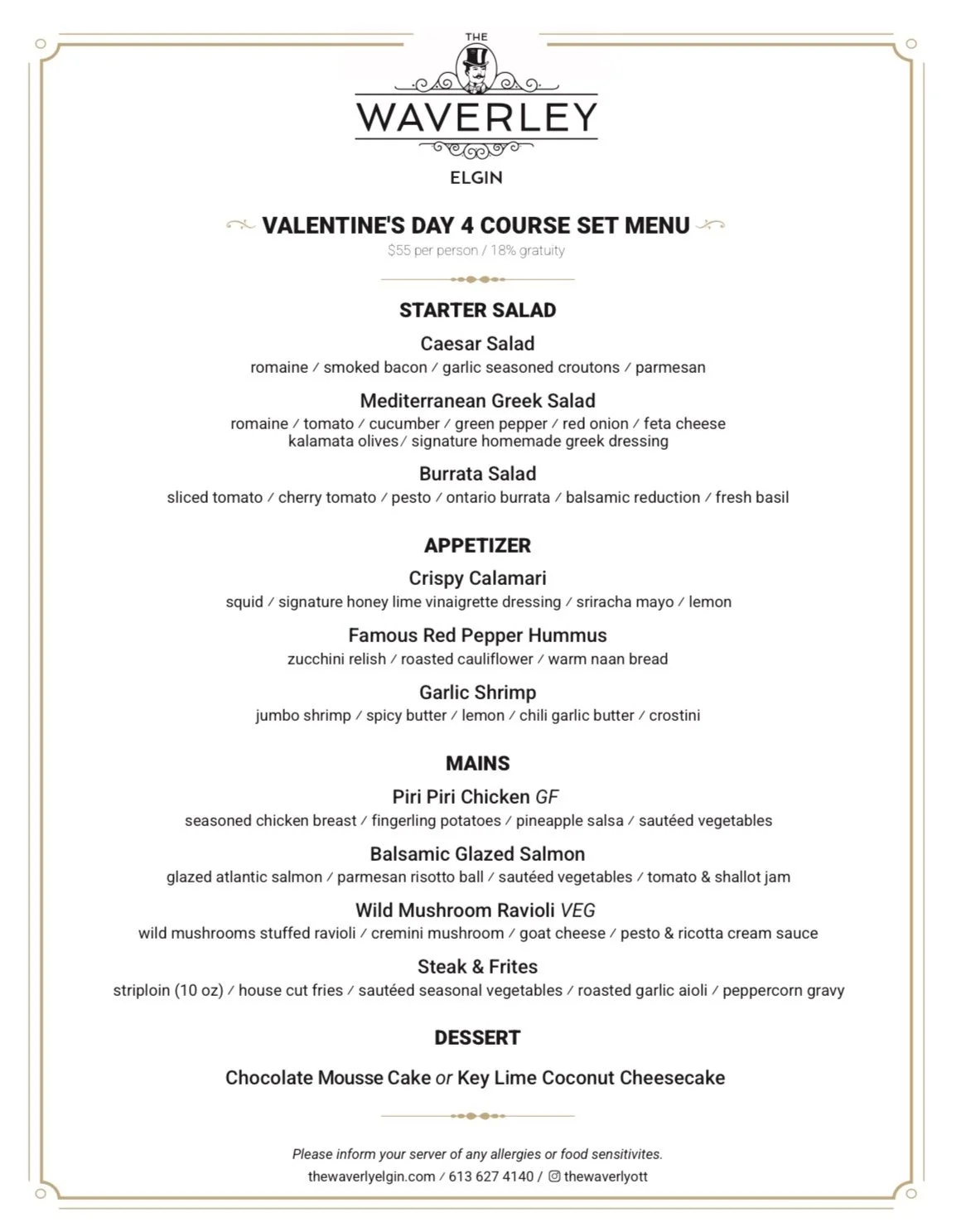 THE
WAVERLEY
ELGIN

VALENTINE'S DAY 4 COURSE SET MENU
$55 per person / 18% gratuity

STARTER SALAD

Caesar Salad
romaine / smoked bacon / garlic seasoned croutons / parmesan

Mediterranean Greek Salad
romaine / tomato / cucumber / green pepper / red onion / feta cheese kalamata olives/ signature homemade greek dressing

Burrata Salad
sliced tomato / cherry tomato / pesto / ontario burrata / balsamic reduction / fresh basil

APPETIZER

Crispy Calamari
squid / signature honey lime vinaigrette dressing / sriracha mayo / lemon

Famous Red Pepper Hummus
zucchini relish / roasted cauliflower / warm naan bread

Garlic Shrimp
jumbo shrimp / spicy butter / lemon / chili garlic butter / crostini

MAINS

Piri Piri Chicken GF
seasoned chicken breast / fingerling potatoes / pineapple salsa / sautéed vegetables

Balsamic Glazed Salmon
glazed atlantic salmon / parmesan risotto ball / sautéed vegetables / tomato & shallot jam

Wild Mushroom Ravioli VEG
wild mushrooms stuffed ravioli / cremini mushroom / goat cheese / pesto & ricotta cream sauce

Steak & Frites
striploin (10 oz) / house cut fries / sautéed seasonal vegetables / roasted garlic aioli / peppercorn gravy

DESSERT

Chocolate Mousse Cake or Key Lime Coconut Cheesecake

Please inform your server of any allergies or food sensitivites.
thewaverlyelgin.com / 613 627 4140 / thewaverlyott